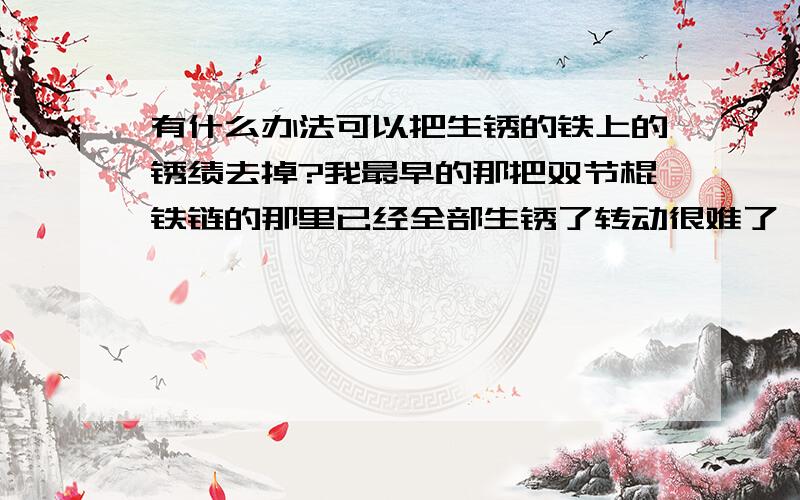 有什么办法可以把生锈的铁上的锈绩去掉?我最早的那把双节棍铁链的那里已经全部生锈了转动很难了